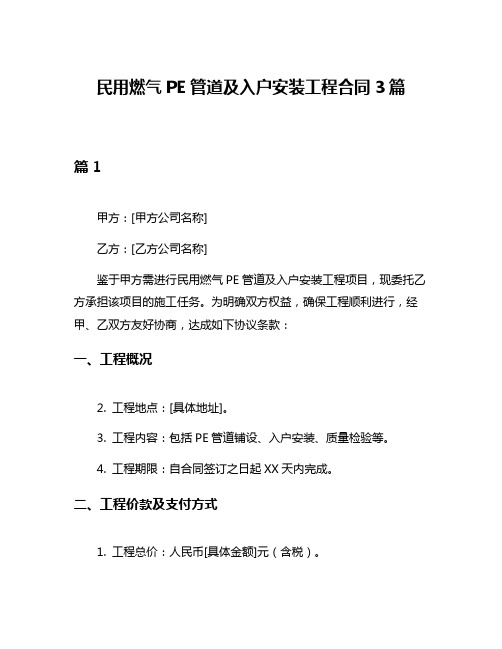 民用燃气 PE 管道及入户安装工程合同 3 篇

篇 1

甲方：[甲方公司名称]

乙方：[乙方公司名称]

鉴于甲方需进行民用燃气 PE 管道及入户安装工程项目，现委托乙方承担该项目的施工任务。为明确双方权益，确保工程顺利进行，经甲、乙双方友好协商，达成如下协议条款：

一、工程概况

2. 工程地点：[具体地址]。

3. 工程内容：包括 PE 管道铺设、入户安装、质量检验等。

4. 工程期限：自合同签订之日起 XX 天内完成。

二、工程价款及支付方式

1. 工程总价：人民币[具体金额]元（含税）。